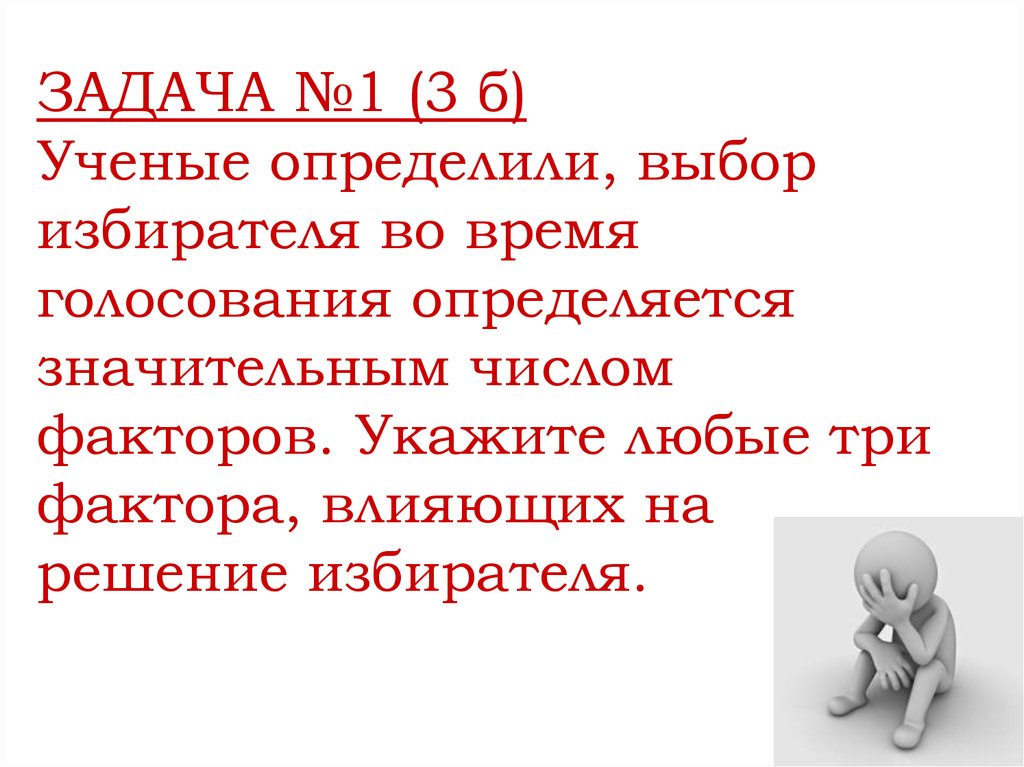 ЗАДАЧА №1 (3 б)
Ученые определили, выбор избирателя во время голосования определяется значительным числом факторов. Укажите любые три фактора, влияющих на решение избирателя.